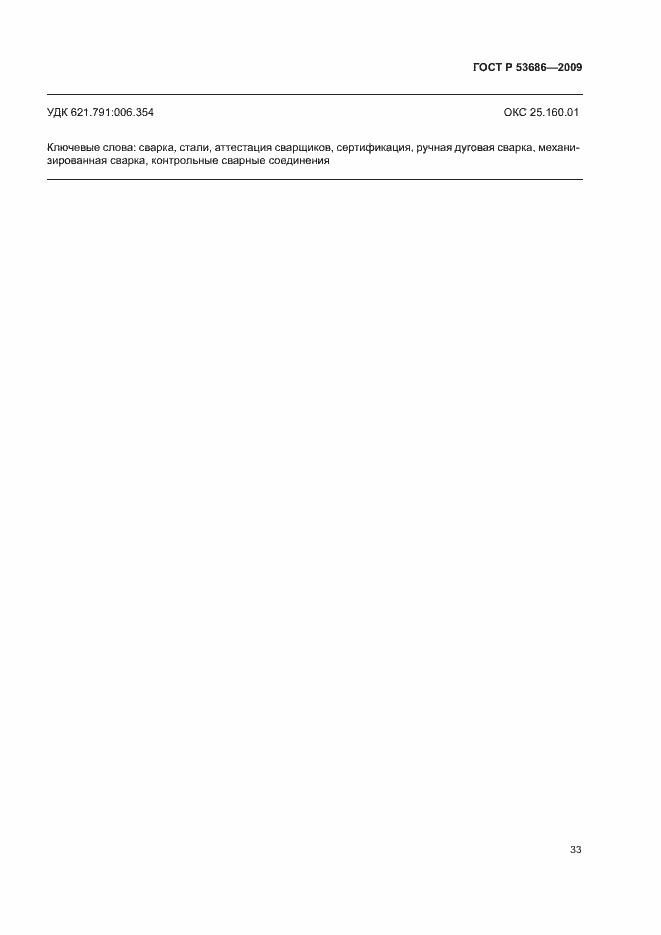 ГОСТ Р 53686—2009

УДК 621.791:006.354

ОКС 25.160.01

Ключевые слова: сварка, стали, аттестация сварщиков, сертификация, ручная дуговая сварка, механизированная сварка, контрольные сварные соединения

33